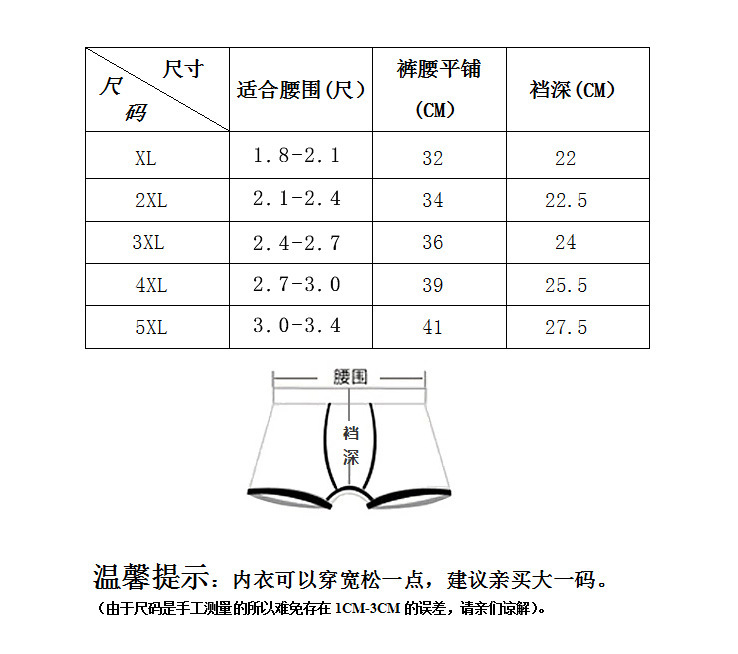 | 尺寸 尺码 | 适合腰围(尺) | 裤腰平铺 (CM) | 裆深(CM) |
|---|---|---|---|
| XL | 1.8-2.1 | 32 | 22 |
| 2XL | 2.1-2.4 | 34 | 22.5 |
| 3XL | 2.4-2.7 | 36 | 24 |
| 4XL | 2.7-3.0 | 39 | 25.5 |
| 5XL | 3.0-3.4 | 41 | 27.5 |

腰围

裆深

温馨提示：内衣可以穿宽松一点，建议亲买大一码。
(由于尺码是手工测量的所以难免存在 1CM-3CM 的误差，请亲们谅解)。